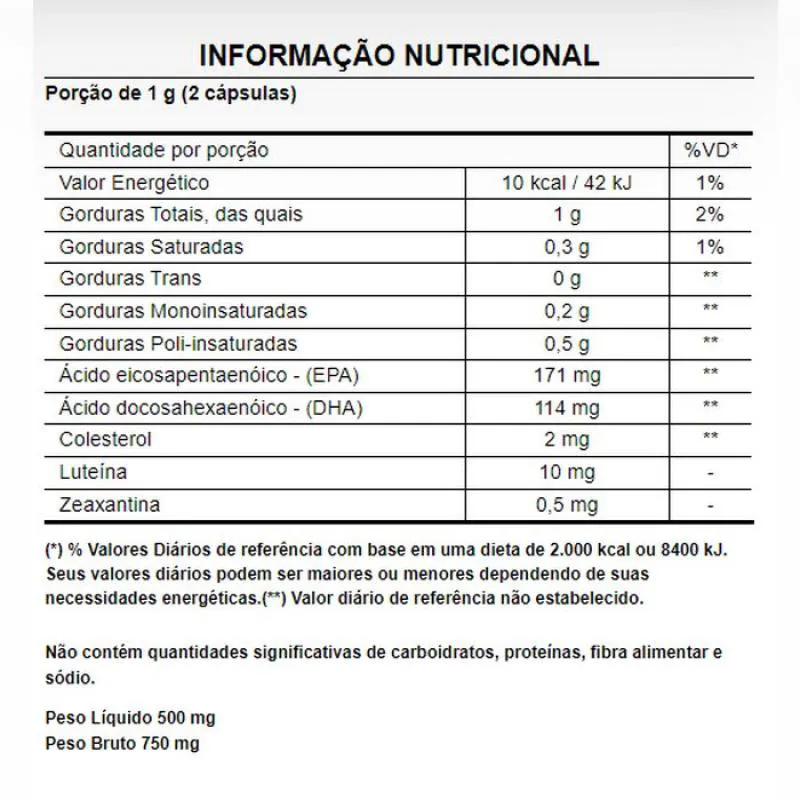 INFORMAÇÃO NUTRICIONAL

Porção de 1 g (2 cápsulas)

| Quantidade por porção | | %VD* |
|---|---|---|
| Valor Energético | 10 kcal / 42 kJ | 1% |
| Gorduras Totais, das quais | 1 g | 2% |
| Gorduras Saturadas | 0,3 g | 1% |
| Gorduras Trans | 0 g | ** |
| Gorduras Monoinsaturadas | 0,2 g | ** |
| Gorduras Poli-insaturadas | 0,5 g | ** |
| Ácido eicosapentaenóico - (EPA) | 171 mg | ** |
| Ácido docosahexaenóico - (DHA) | 114 mg | ** |
| Colesterol | 2 mg | ** |
| Luteína | 10 mg | - |
| Zeaxantina | 0,5 mg | - |

(*) % Valores Diários de referência com base em uma dieta de 2.000 kcal ou 8400 kJ. Seus valores diários podem ser maiores ou menores dependendo de suas necessidades energéticas.(**) Valor diário de referência não estabelecido.

Não contém quantidades significativas de carboidratos, proteínas, fibra alimentar e sódio.

Peso Líquido 500 mg
Peso Bruto 750 mg